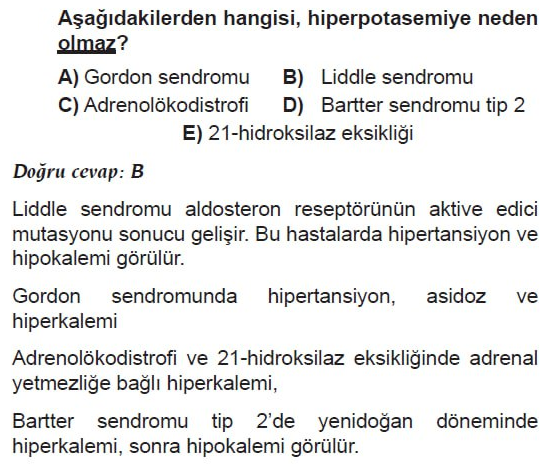 Aşağıdakilerden hangisi, hiperpotasemiye neden olmaz?

A) Gordon sendromu
B) Liddle sendromu
C) Adrenolökodistrofi
D) Bartter sendromu tip 2
E) 21-hidroksilaz eksikliği

Doğru cevap: B

Liddle sendromu aldosteron reseptörünün aktive edici mutasyonu sonucu gelişir. Bu hastalarda hipertansiyon ve hipokalemi görülür.

Gordon sendromunda hipertansiyon, asidoz ve hiperkalemi

Adrenolökodistrofi ve 21-hidroksilaz eksikliğinde adrenal yetmezliğe bağlı hiperkalemi,

Bartter sendromu tip 2'de yenidoğan döneminde hiperkalemi, sonra hipokalemi görülür.